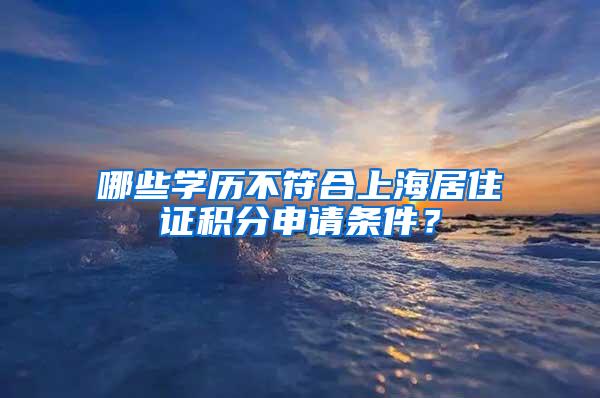 哪些学历不符合上海居住证积分申请条件？